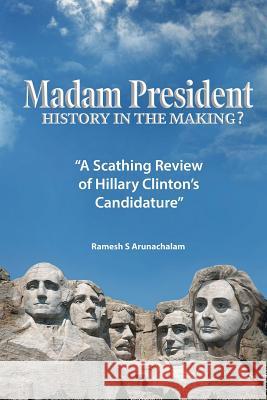 Madam President
HISTORY IN THE MAKING?

"A Scathing Review of Hillary Clinton's Candidature"

Ramesh S Arunachalam

Kraina Książek